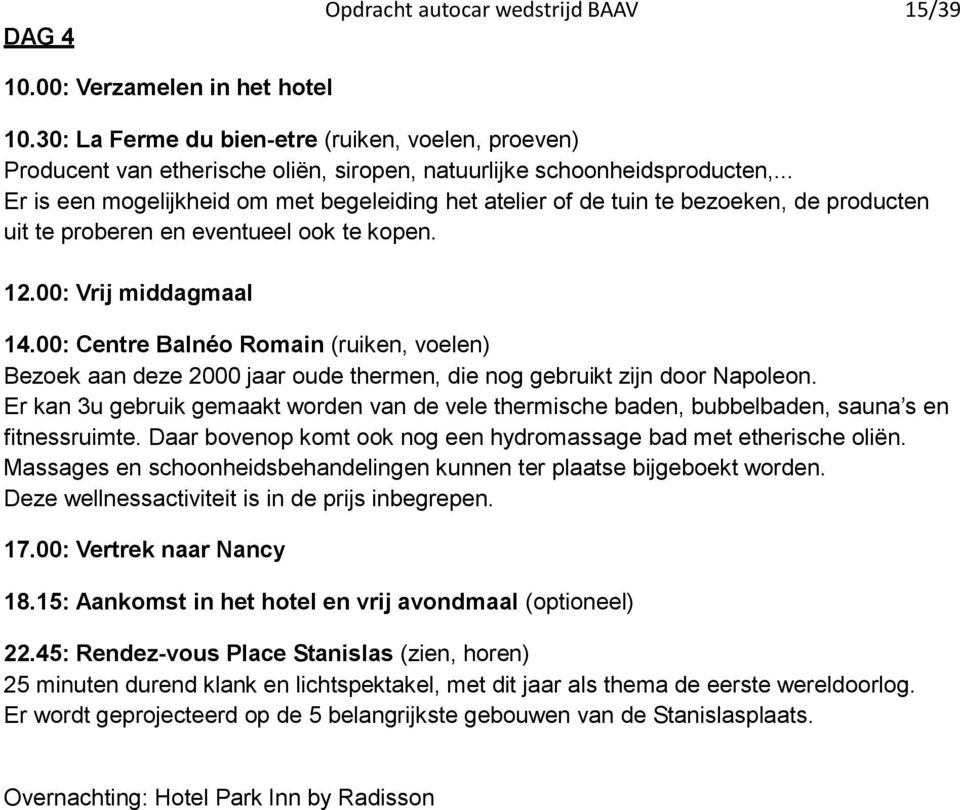 Opdracht autocar wedstrijd BAAV 15/39

DAG 4

10.00: Verzamelen in het hotel

10.30: La Ferme du bien-etre (ruiken, voelen, proeven)
Producent van etherische oliën, siropen, natuurlijke schoonheidsproducten,...
Er is een mogelijkheid om met begeleiding het atelier of de tuin te bezoeken, de producten uit te proberen en eventueel ook te kopen.

12.00: Vrij middagmaal

14.00: Centre Balnéo Romain (ruiken, voelen)
Bezoek aan deze 2000 jaar oude thermen, die nog gebruikt zijn door Napoleon.
Er kan 3u gebruik gemaakt worden van de vele thermische baden, bubbelbaden, sauna's en fitnessruimte. Daar bovenop komt ook nog een hydromassage bad met etherische oliën.
Massages en schoonheidsbehandelingen kunnen ter plaatse bijgeboekt worden.
Deze wellnessactiviteit is in de prijs inbegrepen.

17.00: Vertrek naar Nancy

18.15: Aankomst in het hotel en vrij avondmaal (optioneel)

22.45: Rendez-vous Place Stanislas (zien, horen)
25 minuten durend klank en lichtspektakel, met dit jaar als thema de eerste wereldoorlog.
Er wordt geprojecteerd op de 5 belangrijkste gebouwen van de Stanislasplaats.

Overnachting: Hotel Park Inn by Radisson